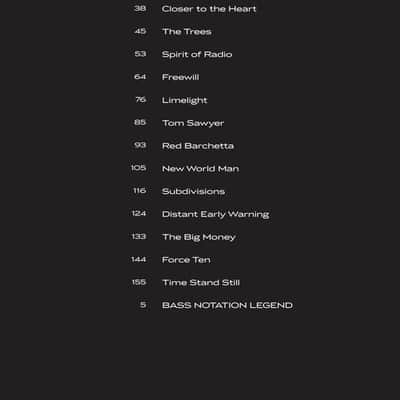 38 Closer to the Heart

45 The Trees

53 Spirit of Radio

64 Freewill

76 Limelight

85 Tom Sawyer

93 Red Barchetta

105 New World Man

116 Subdivisions

124 Distant Early Warning

133 The Big Money

144 Force Ten

155 Time Stand Still

5 BASS NOTATION LEGEND